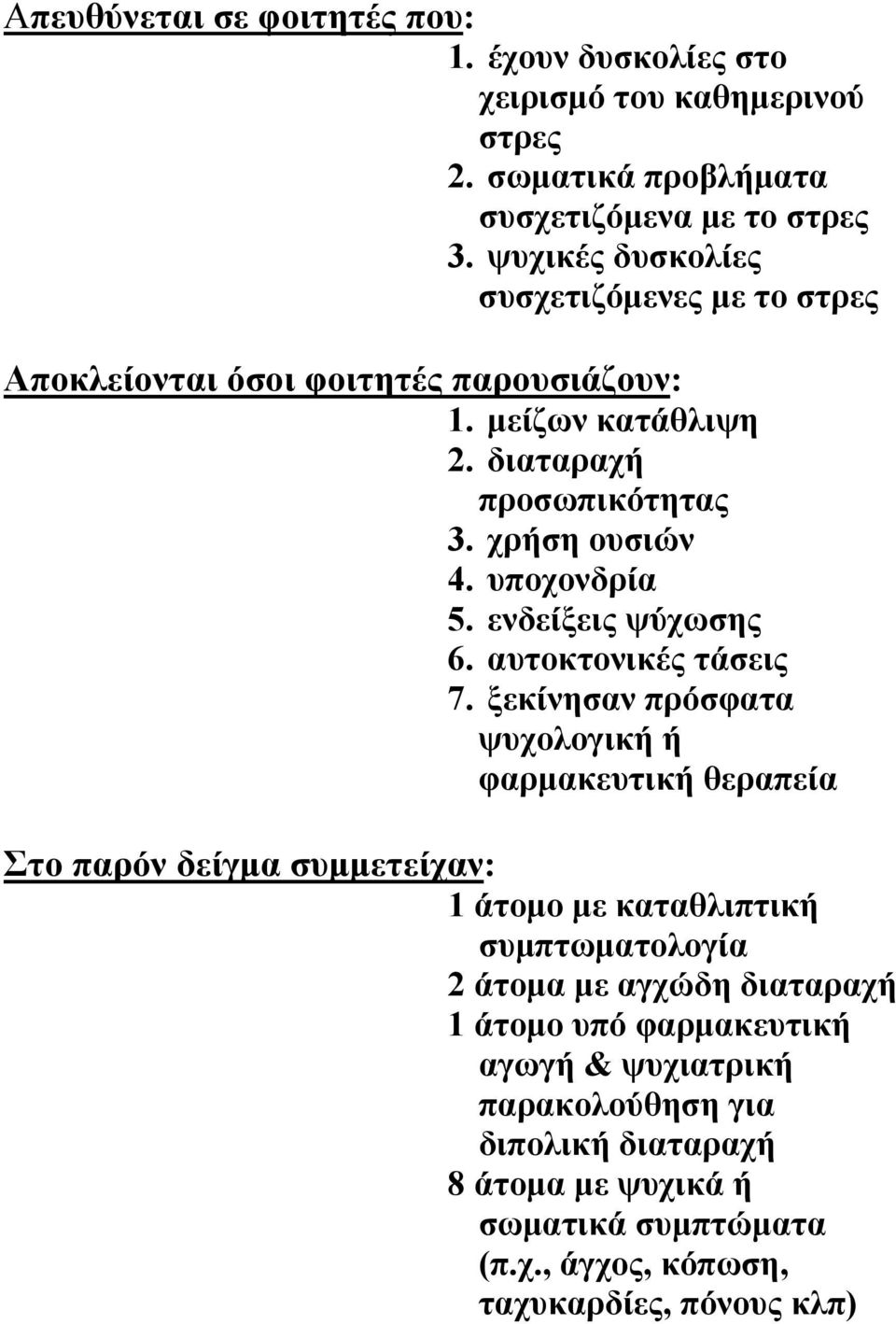 Απευθύνεται σε φοιτητές που:

1. έχουν δυσκολίες στο χειρισμό του καθημερινού στρες
2. σωματικά προβλήματα συσχετιζόμενα με το στρες
3. ψυχικές δυσκολίες συσχετιζόμενες με το στρες

Αποκλείονται όσοι φοιτητές παρουσιάζουν:

1. μείζων κατάθλιψη
2. διαταραχή προσωπικότητας
3. χρήση ουσιών
4. υποχονδρία
5. ενδείξεις ψύχωσης
6. αυτοκτονικές τάσεις
7. ξεκίνησαν πρόσφατα ψυχολογική ή φαρμακευτική θεραπεία

Στο παρόν δείγμα συμμετείχαν:

1 άτομο με καταθλιπτική συμπτωματολογία
2 άτομα με αγχώδη διαταραχή
1 άτομο υπό φαρμακευτική αγωγή & ψυχιατρική παρακολούθηση για διπολική διαταραχή
8 άτομα με ψυχικά ή σωματικά συμπτώματα (π.χ., άγχος, κόπωση, ταχυκαρδίες, πόνους κλπ)